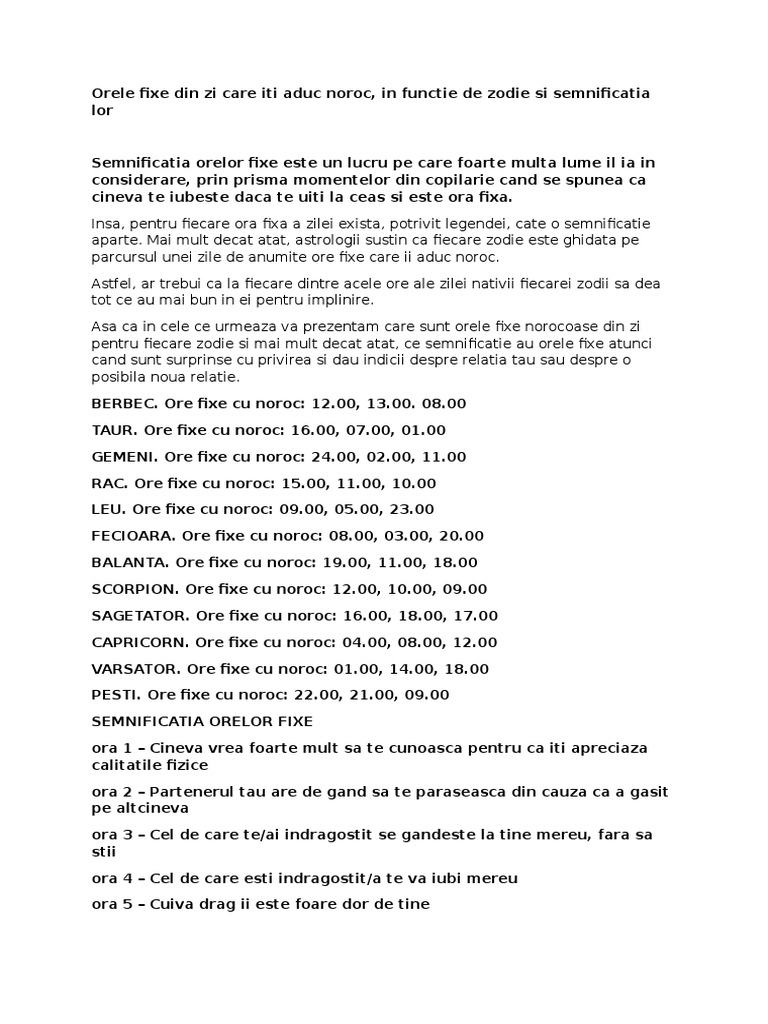 Orele fixe din zi care iti aduc noroc, in functie de zodie si semnificatia lor

Semnificatia orelor fixe este un lucru pe care foarte multa lume il ia in considerare, prin prisma momentelor din copilarie cand se spunea ca cineva te iubeste daca te uiti la ceas si este ora fixa.

Insa, pentru fiecare ora fixa a zilei exista, potrivit legendei, cate o semnificatie aparte. Mai mult decat atat, astrologii sustin ca fiecare zodie este ghidata pe parcursul unei zile de anumite ore fixe care ii aduc noroc.

Astfel, ar trebui ca la fiecare dintre acele ore ale zilei nativii fiecarei zodii sa dea tot ce au mai bun in ei pentru implinire.

Asa ca in cele ce urmeaza va prezentam care sunt orele fixe norocoase din zi pentru fiecare zodie si mai mult decat atat, ce semnificatie au orele fixe atunci cand sunt surprinse cu privirea si dau indicii despre relatia tau sau despre o posibila noua relatie.

BERBEC. Ore fixe cu noroc: 12.00, 13.00. 08.00

TAUR. Ore fixe cu noroc: 16.00, 07.00, 01.00

GEMENI. Ore fixe cu noroc: 24.00, 02.00, 11.00

RAC. Ore fixe cu noroc: 15.00, 11.00, 10.00

LEU. Ore fixe cu noroc: 09.00, 05.00, 23.00

FECIOARA. Ore fixe cu noroc: 08.00, 03.00, 20.00

BALANTA. Ore fixe cu noroc: 19.00, 11.00, 18.00

SCORPION. Ore fixe cu noroc: 12.00, 10.00, 09.00

SAGETATOR. Ore fixe cu noroc: 16.00, 18.00, 17.00

CAPRICORN. Ore fixe cu noroc: 04.00, 08.00, 12.00

VARSATOR. Ore fixe cu noroc: 01.00, 14.00, 18.00

PESTI. Ore fixe cu noroc: 22.00, 21.00, 09.00

SEMNIFICATIA ORELOR FIXE

ora 1 – Cineva vrea foarte mult sa te cunoasca pentru ca iti apreciaza calitatile fizice

ora 2 – Partenerul tau are de gand sa te paraseasca din cauza ca a gasit pe altcineva

ora 3 – Cel de care te/ai indragostit se gandeste la tine mereu, fara sa stii

ora 4 – Cel de care esti indragostit/a te va iubi mereu

ora 5 – Cuiva drag ii este foare dor de tine